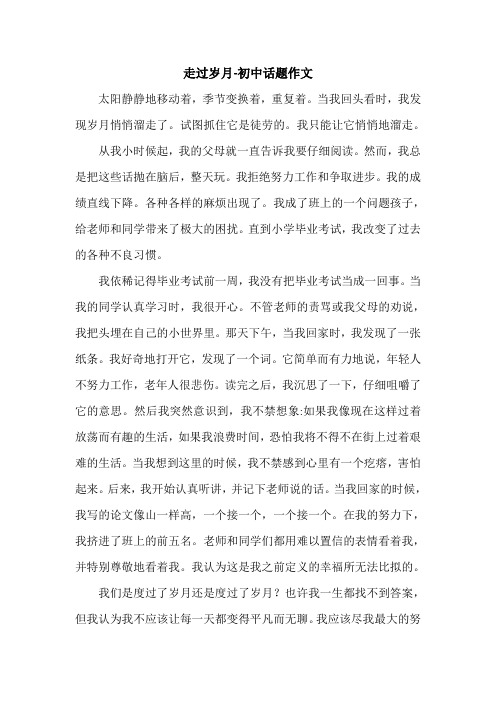 走过岁月-初中话题作文

太阳静静地移动着，季节变换着，重复着。当我回头看时，我发现岁月悄悄溜走了。试图抓住它是徒劳的。我只能让它悄悄地溜走。

从我小时候起，我的父母就一直告诉我要仔细阅读。然而，我总是把这些话抛在脑后，整天玩。我拒绝努力工作和争取进步。我的成绩直线下降。各种各样的麻烦出现了。我成了班上的一个问题孩子，给老师和同学带来了极大的困扰。直到小学毕业考试，我改变了过去的各种不良习惯。

我依稀记得毕业考试前一周，我没有把毕业考试当成一回事。当我的同学认真学习时，我很开心。不管老师的责骂或我父母的劝说，我把头埋在自己的小世界里。那天下午，当我回家时，我发现了一张纸条。我好奇地打开它，发现了一个词。它简单而有力地说，年轻人不努力工作，老年人很悲伤。读完之后，我沉思了一下，仔细咀嚼了它的意思。然后我突然意识到，我不禁想象:如果我像现在这样过着放荡而有趣的生活，如果我浪费时间，恐怕我将不得不在街上过着艰难的生活。当我想到这里的时候，我不禁感到心里有一个疙瘩，害怕起来。后来，我开始认真听讲，并记下老师说的话。当我回家的时候，我写的论文像山一样高，一个接一个，一个接一个。在我的努力下，我挤进了班上的前五名。老师和同学们都用难以置信的表情看着我，并特别尊敬地看着我。我认为这是我之前定义的幸福所无法比拟的。

我们是度过了岁月还是度过了岁月？也许我一生都找不到答案，但我认为我不应该让每一天都变得平凡而无聊。我应该尽我最大的努